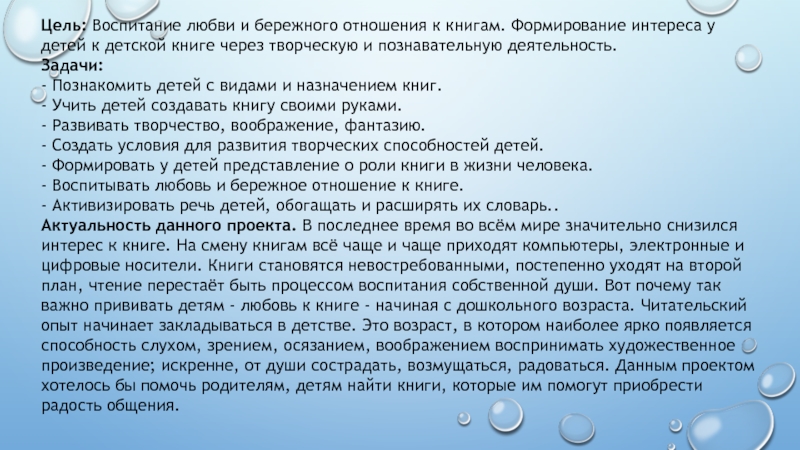 Цель: Воспитание любви и бережного отношения к книгам. Формирование интереса у детей к детской книге через творческую и познавательную деятельность.
Задачи:
- Познакомить детей с видами и назначением книг.
- Учить детей создавать книгу своими руками.
- Развивать творчество, воображение, фантазию.
- Создать условия для развития творческих способностей детей.
- Формировать у детей представление о роли книги в жизни человека.
- Воспитывать любовь и бережное отношение к книге.
- Активизировать речь детей, обогащать и расширять их словарь..
Актуальность данного проекта. В последнее время во всём мире значительно снизился интерес к книге. На смену книгам всё чаще и чаще приходят компьютеры, электронные и цифровые носители. Книги становятся невостребованными, постепенно уходят на второй план, чтение перестаёт быть процессом воспитания собственной души. Вот почему так важно прививать детям - любовь к книге - начиная с дошкольного возраста. Читательский опыт начинает закладываться в детстве. Это возраст, в котором наиболее ярко появляется способность слухом, зрением, осязанием, воображением воспринимать художественное произведение; искренне, от души сострадать, возмущаться, радоваться. Данным проектом хотелось бы помочь родителям, детям найти книги, которые им помогут приобрести радость общения.